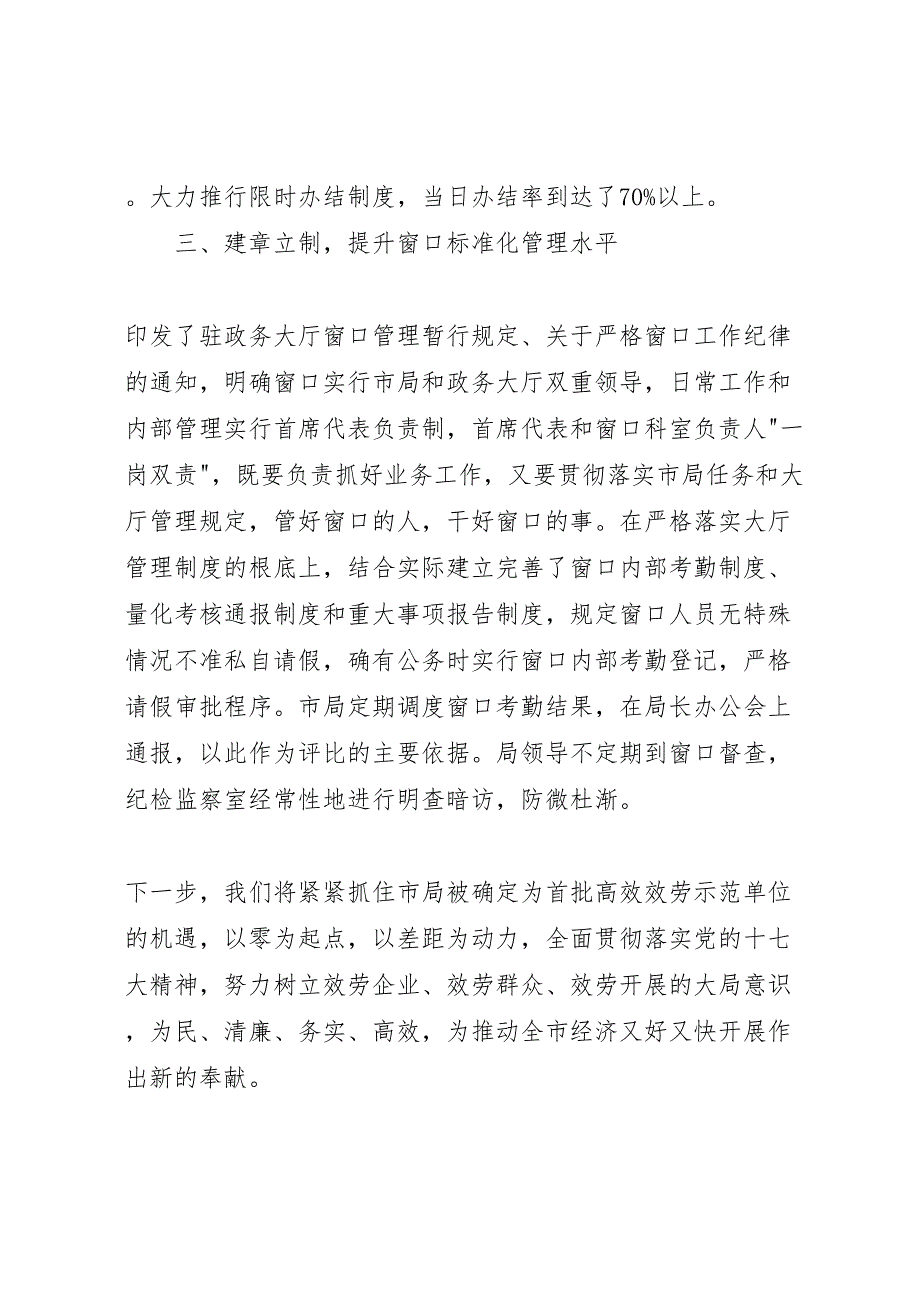 。大力推行限时办结制度，当日办结率到达了70%以上。

三、建章立制，提升窗口标准化管理水平

印发了驻政务大厅窗口管理暂行规定、关于严格窗口工作纪律的通知，明确窗口实行市局和政务大厅双重领导，日常工作和内部管理实行首席代表负责制，首席代表和窗口科室负责人"一岗双责"，既要负责抓好业务工作，又要贯彻落实市局任务和大厅管理规定，管好窗口的人，干好窗口的事。在严格落实大厅管理制度的根底上，结合实际建立完善了窗口内部考勤制度、量化考核通报制度和重大事项报告制度，规定窗口人员无特殊情况不准私自请假，确有公务时实行窗口内部考勤登记，严格请假审批程序。市局定期调度窗口考勤结果，在局长办公会上通报，以此作为评比的主要依据。局领导不定期到窗口督查，纪检监察室经常性地进行明查暗访，防微杜渐。

下一步，我们将紧紧抓住市局被确定为首批高效效劳示范单位的机遇，以零为起点，以差距为动力，全面贯彻落实党的十七大精神，努力树立效劳企业、效劳群众、效劳开展的大局意识，为民、清廉、务实、高效，为推动全市经济又好又快开展作出新的奉献。